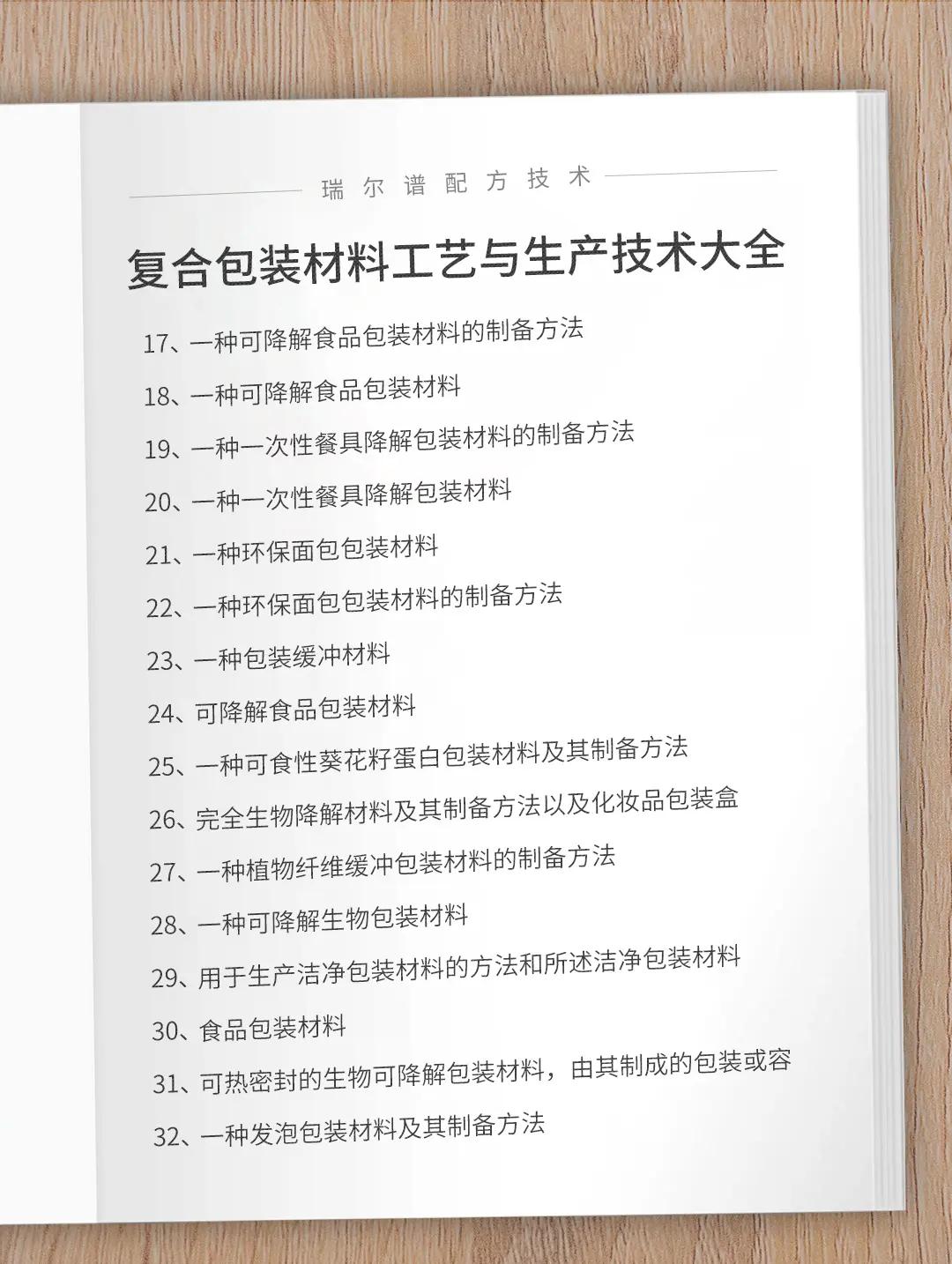 瑞尔谱配方技术

复合包装材料工艺与生产技术大全

17、一种可降解食品包装材料的制备方法

18、一种可降解食品包装材料

19、一种一次性餐具降解包装材料的制备方法

20、一种一次性餐具降解包装材料

21、一种环保面包包装材料

22、一种环保面包包装材料的制备方法

23、一种包装缓冲材料

24、可降解食品包装材料

25、一种可食性葵花籽蛋白包装材料及其制备方法

26、完全生物降解材料及其制备方法以及化妆品包装盒

27、一种植物纤维缓冲包装材料的制备方法

28、一种可降解生物包装材料

29、用于生产洁净包装材料的方法和所述洁净包装材料

30、食品包装材料

31、可热密封的生物可降解包装材料，由其制成的包装或容

32、一种发泡包装材料及其制备方法